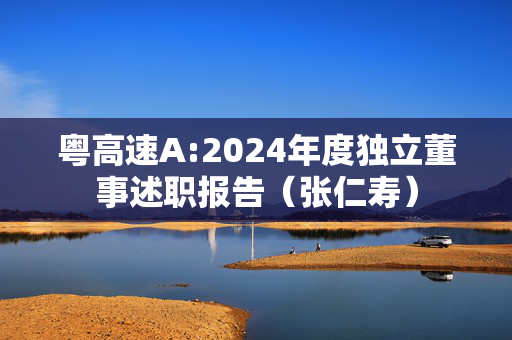 粤高速A:2024年度独立董事述职报告（张仁寿）